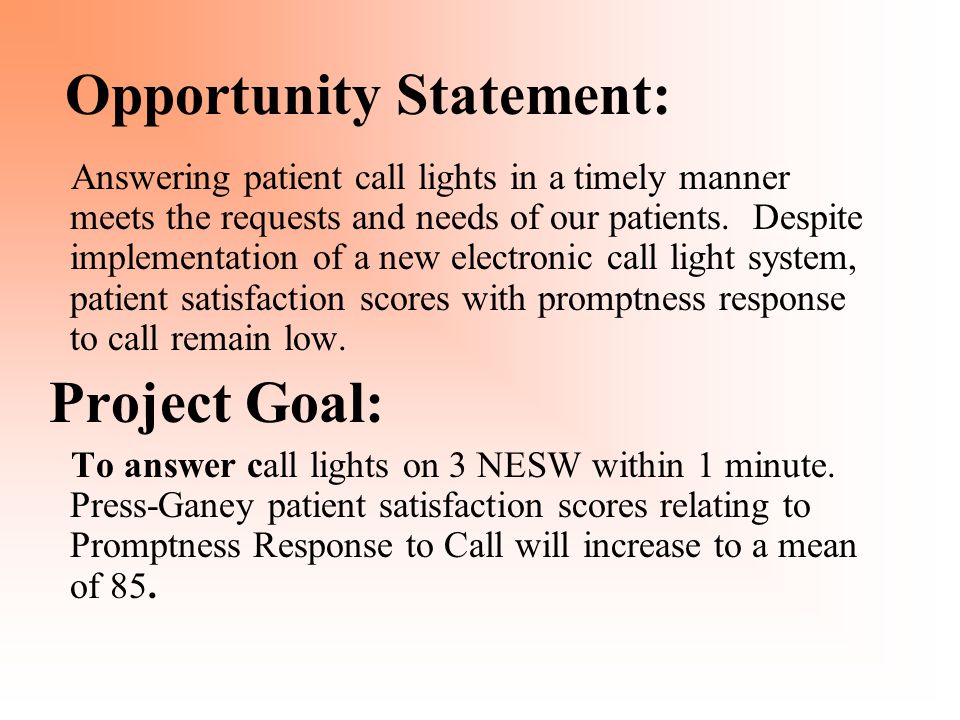 Opportunity Statement:

Answering patient call lights in a timely manner meets the requests and needs of our patients. Despite implementation of a new electronic call light system, patient satisfaction scores with promptness response to call remain low.

Project Goal:

To answer call lights on 3 NESW within 1 minute. Press-Ganey patient satisfaction scores relating to Promptness Response to Call will increase to a mean of 85.